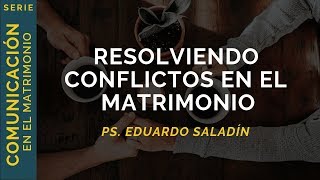 SERIE

COMUNICACIÓN
EN EL MATRIMONIO

RESOLVIENDO CONFLICTOS EN EL MATRIMONIO

PS. EDUARDO SALADÍN